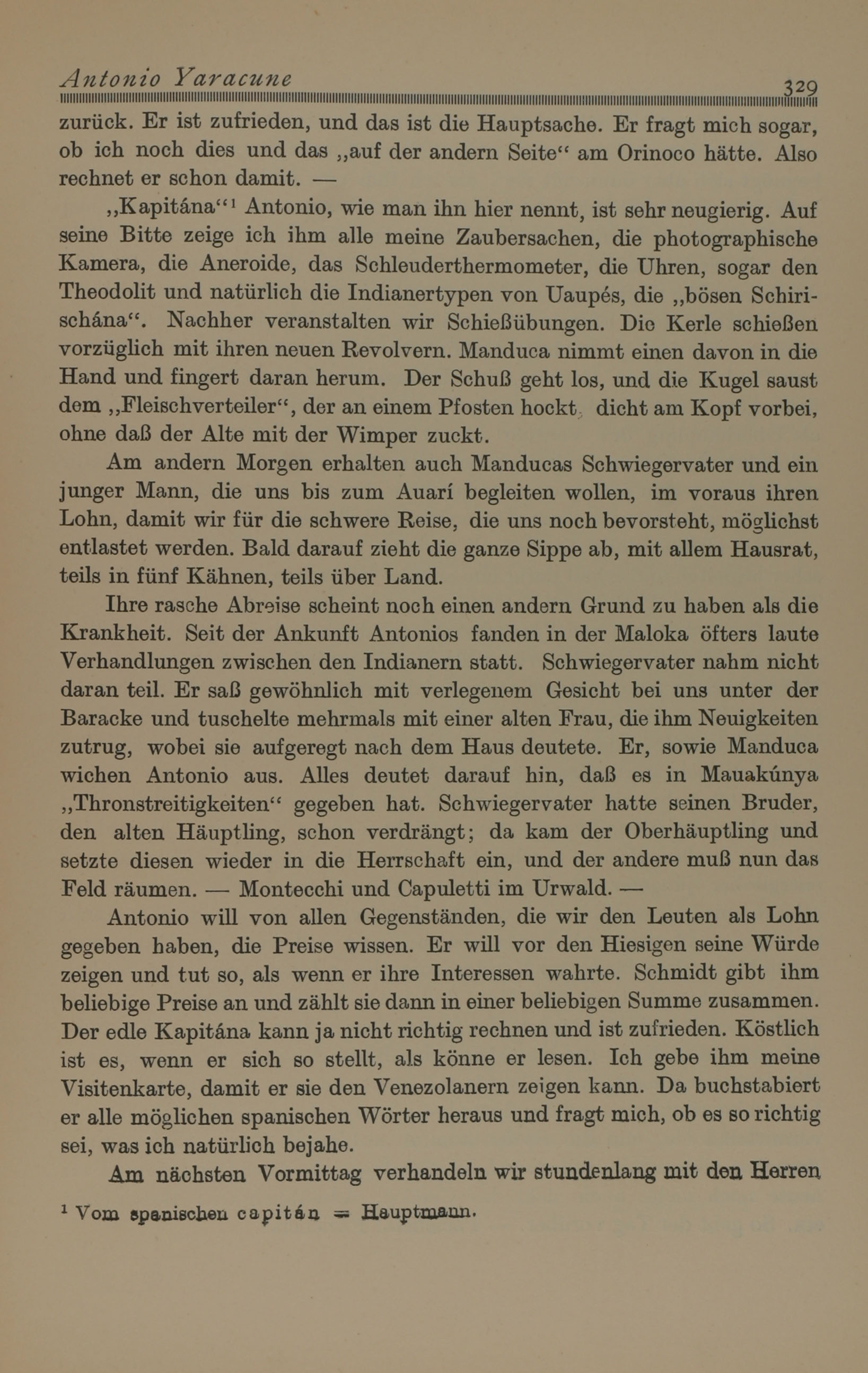 Antonio Yaracune 329

zurück. Er ist zufrieden, und das ist die Hauptsache. Er fragt mich sogar, ob ich noch dies und das „auf der andern Seite“ am Orinoco hätte. Also rechnet er schon damit. —

„Kapitána“¹ Antonio, wie man ihn hier nennt, ist sehr neugierig. Auf seine Bitte zeige ich ihm alle meine Zaubersachen, die photographische Kamera, die Aneroide, das Schleuderthermometer, die Uhren, sogar den Theodolit und natürlich die Indianertypen von Uaupés, die „bösen Schirischána“. Nachher veranstalten wir Schießübungen. Die Kerle schießen vorzüglich mit ihren neuen Revolvern. Manduca nimmt einen davon in die Hand und fingert daran herum. Der Schuß geht los, und die Kugel saust dem „Fleischverteiler“, der an einem Pfosten hockt, dicht am Kopf vorbei, ohne daß der Alte mit der Wimper zuckt.

Am andern Morgen erhalten auch Manducas Schwiegervater und ein junger Mann, die uns bis zum Auarí begleiten wollen, im voraus ihren Lohn, damit wir für die schwere Reise, die uns noch bevorsteht, möglichst entlastet werden. Bald darauf zieht die ganze Sippe ab, mit allem Hausrat, teils in fünf Kähnen, teils über Land.

Ihre rasche Abreise scheint noch einen andern Grund zu haben als die Krankheit. Seit der Ankunft Antonios fanden in der Maloka öfters laute Verhandlungen zwischen den Indianern statt. Schwiegervater nahm nicht daran teil. Er saß gewöhnlich mit verlegenem Gesicht bei uns unter der Baracke und tuschelte mehrmals mit einer alten Frau, die ihm Neuigkeiten zutrug, wobei sie aufgeregt nach dem Haus deutete. Er, sowie Manduca wichen Antonio aus. Alles deutet darauf hin, daß es in Mauakúnya „Thronstreitigkeiten“ gegeben hat. Schwiegervater hatte seinen Bruder, den alten Häuptling, schon verdrängt; da kam der Oberhäuptling und setzte diesen wieder in die Herrschaft ein, und der andere muß nun das Feld räumen. — Montecchi und Capuletti im Urwald. —

Antonio will von allen Gegenständen, die wir den Leuten als Lohn gegeben haben, die Preise wissen. Er will vor den Hiesigen seine Würde zeigen und tut so, als wenn er ihre Interessen wahrte. Schmidt gibt ihm beliebige Preise an und zählt sie dann in einer beliebigen Summe zusammen. Der edle Kapitána kann ja nicht richtig rechnen und ist zufrieden. Köstlich ist es, wenn er sich so stellt, als könne er lesen. Ich gebe ihm meine Visitenkarte, damit er sie den Venezolanern zeigen kann. Da buchstabiert er alle möglichen spanischen Wörter heraus und fragt mich, ob es so richtig sei, was ich natürlich bejahe.

Am nächsten Vormittag verhandeln wir stundenlang mit den Herren

¹ Vom spanischen capitán = Hauptmann.